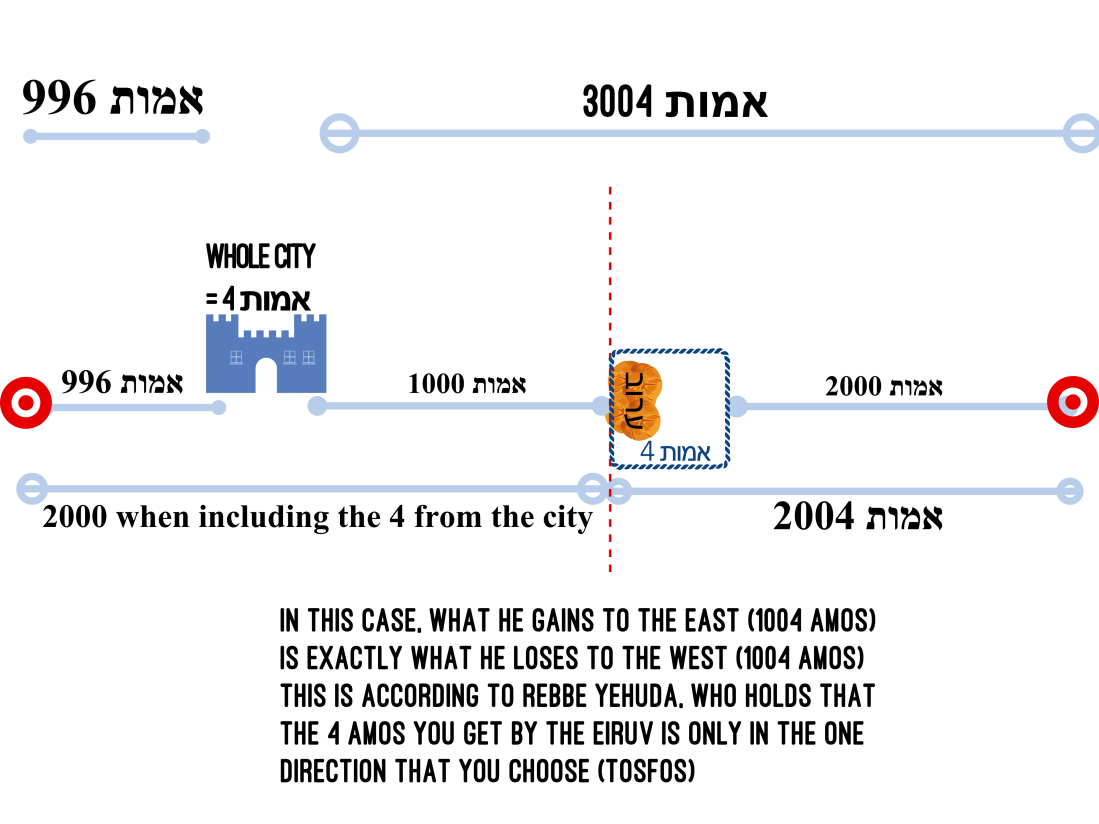 996 אמות

3004 אמות

WHOLE CITY
= 4 אמות

996 אמות

1000 אמות

עירוב

4 אמות

2000 אמות

2000 when including the 4 from the city

2004 אמות

IN THIS CASE, WHAT HE GAINS TO THE EAST (1004 AMOS) IS EXACTLY WHAT HE LOSES TO THE WEST (1004 AMOS) THIS IS ACCORDING TO REBBE YEHUDA, WHO HOLDS THAT THE 4 AMOS YOU GET BY THE EIRUV IS ONLY IN THE ONE DIRECTION THAT YOU CHOOSE (TOSFOS)